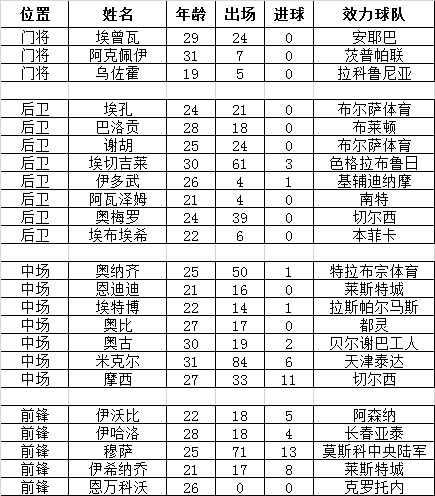 | 位置 | 姓名 | 年龄 | 出场 | 进球 | 效力球队 |
|---|---|---|---|---|---|
| 门将 | 埃曾瓦 | 29 | 24 | 0 | 安耶巴 |
| 门将 | 阿克佩伊 | 31 | 7 | 0 | 茨普帕联 |
| 门将 | 乌佐霍 | 19 | 5 | 0 | 拉科鲁尼亚 |
| | | | | | |
| 后卫 | 埃孔 | 24 | 21 | 0 | 布尔萨体育 |
| 后卫 | 巴洛贡 | 28 | 18 | 0 | 布莱顿 |
| 后卫 | 谢胡 | 25 | 24 | 0 | 布尔萨体育 |
| 后卫 | 埃切吉莱 | 30 | 61 | 3 | 色格拉布鲁日 |
| 后卫 | 伊多武 | 26 | 4 | 1 | 基辅迪纳摩 |
| 后卫 | 阿瓦泽姆 | 21 | 4 | 0 | 南特 |
| 后卫 | 奥梅罗 | 24 | 39 | 0 | 切尔西 |
| 后卫 | 埃布埃希 | 22 | 6 | 0 | 本菲卡 |
| | | | | | |
| 中场 | 奥纳齐 | 25 | 50 | 1 | 特拉布宗体育 |
| 中场 | 恩迪迪 | 21 | 16 | 0 | 莱斯特城 |
| 中场 | 埃特博 | 22 | 14 | 1 | 拉斯帕尔马斯 |
| 中场 | 奥比 | 27 | 17 | 0 | 都灵 |
| 中场 | 奥古 | 30 | 19 | 2 | 贝尔谢巴工人 |
| 中场 | 米克尔 | 31 | 84 | 6 | 天津泰达 |
| 中场 | 摩西 | 27 | 33 | 11 | 切尔西 |
| | | | | | |
| 前锋 | 伊沃比 | 22 | 18 | 5 | 阿森纳 |
| 前锋 | 伊哈洛 | 28 | 18 | 4 | 长春亚泰 |
| 前锋 | 穆萨 | 25 | 71 | 13 | 莫斯科中央陆军 |
| 前锋 | 伊希纳乔 | 21 | 17 | 8 | 莱斯特城 |
| 前锋 | 恩万科沃 | 26 | 0 | 0 | 克罗托内 |